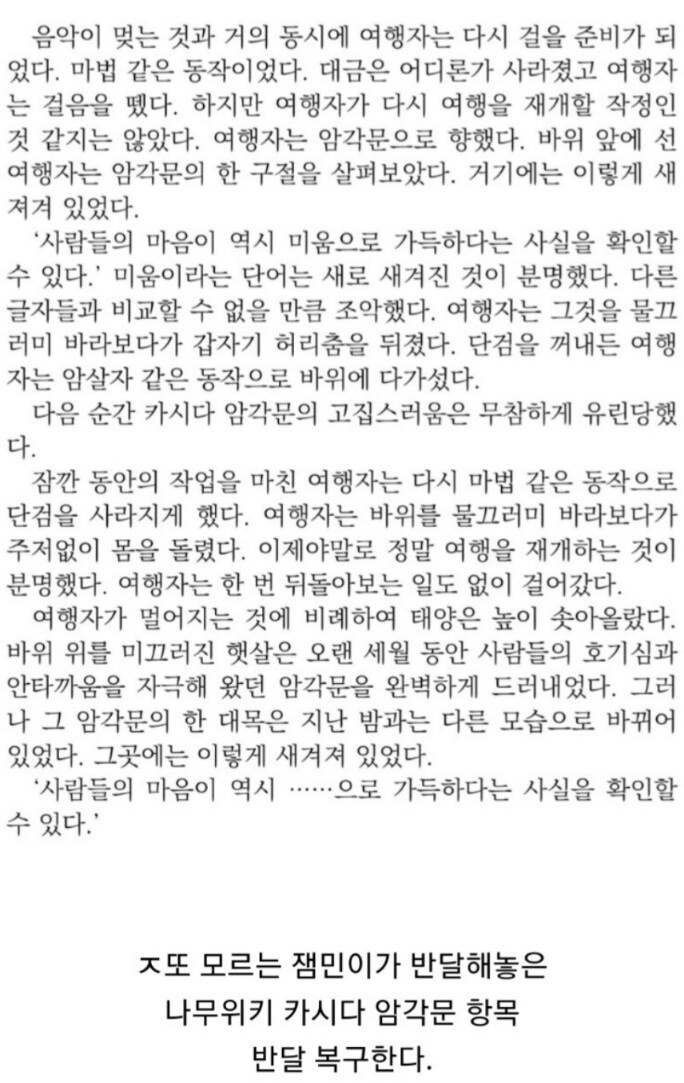 음악이 멎는 것과 거의 동시에 여행자는 다시 걸을 준비가 되었다. 마법 같은 동작이었다. 대금은 어디론가 사라졌고 여행자는 걸음을 뗐다. 하지만 여행자가 다시 여행을 재개할 작정인 것 같지는 않았다. 여행자는 암각문으로 향했다. 바위 앞에 선 여행자는 암각문의 한 구절을 살펴보았다. 거기에는 이렇게 새겨져 있었다.

'사람들의 마음이 역시 미움으로 가득하다는 사실을 확인할 수 있다.' 미움이라는 단어는 새로 새겨진 것이 분명했다. 다른 글자들과 비교할 수 없을 만큼 조악했다. 여행자는 그것을 물끄러미 바라보다가 갑자기 허리춤을 뒤졌다. 단검을 꺼내든 여행자는 암살자 같은 동작으로 바위에 다가섰다.

다음 순간 카시다 암각문의 고집스러움은 무참하게 유린당했다.

잠깐 동안의 작업을 마친 여행자는 다시 마법 같은 동작으로 단검을 사라지게 했다. 여행자는 바위를 물끄러미 바라보다가 주저없이 몸을 돌렸다. 이제야말로 정말 여행을 재개하는 것이 분명했다. 여행자는 한 번 뒤돌아보는 일도 없이 걸어갔다.

여행자가 멀어지는 것에 비례하여 태양은 높이 솟아올랐다. 바위 위를 미끄러진 햇살은 오랜 세월 동안 사람들의 호기심과 안타까움을 자극해 왔던 암각문을 완벽하게 드러내었다. 그러나 그 암각문의 한 대목은 지난 밤과는 다른 모습으로 바뀌어 있었다. 그곳에는 이렇게 새겨져 있었다.

'사람들의 마음이 역시 ……으로 가득하다는 사실을 확인할 수 있다.'

ㅈ또 모르는 잼민이가 반달해놓은 나무위키 카시다 암각문 항목 반달 복구한다.